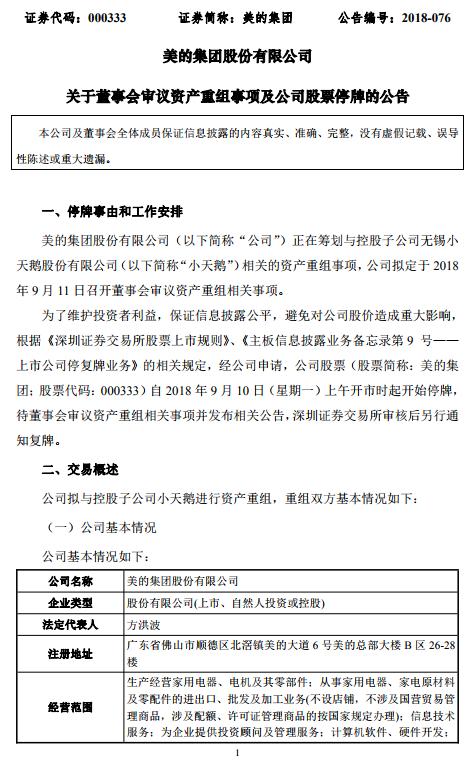 证券代码：000333　　证券简称：美的集团　　公告编号：2018-076

美的集团股份有限公司

关于董事会审议资产重组事项及公司股票停牌的公告

本公司及董事会全体成员保证信息披露的内容真实、准确、完整，没有虚假记载、误导性陈述或重大遗漏。

一、停牌事由和工作安排

美的集团股份有限公司（以下简称“公司”）正在筹划与控股子公司无锡小天鹅股份有限公司（以下简称“小天鹅”）相关的资产重组事项，公司拟定于 2018 年 9 月 11 日召开董事会审议资产重组相关事项。

为了维护投资者利益，保证信息披露公平，避免对公司股价造成重大影响，根据《深圳证券交易所股票上市规则》、《主板信息披露业务备忘录第 9 号——上市公司停复牌业务》的相关规定，经公司申请，公司股票（股票简称：美的集团；股票代码：000333）自 2018 年 9 月 10 日（星期一）上午开市时起开始停牌，待董事会审议资产重组相关事项并发布相关公告，深圳证券交易所审核后另行通知复牌。

二、交易概述

公司拟与控股子公司小天鹅进行资产重组，重组双方基本情况如下：

（一）公司基本情况

公司基本情况如下：

| 公司名称 | 美的集团股份有限公司 |
|---|---|
| 企业类型 | 股份有限公司(上市、自然人投资或控股) |
| 法定代表人 | 方洪波 |
| 注册地址 | 广东省佛山市顺德区北滘镇美的大道 6 号美的总部大楼 B 区 26-28 楼 |
| 经营范围 | 生产经营家用电器、电机及其零部件；从事家用电器、家电原材料及零配件的进出口、批发及加工业务(不设店铺，不涉及国营贸易管理商品，涉及配额、许可证管理商品的按国家规定办理)；信息技术服务；为企业提供投资顾问及管理服务；计算机软件、硬件开发； |

1